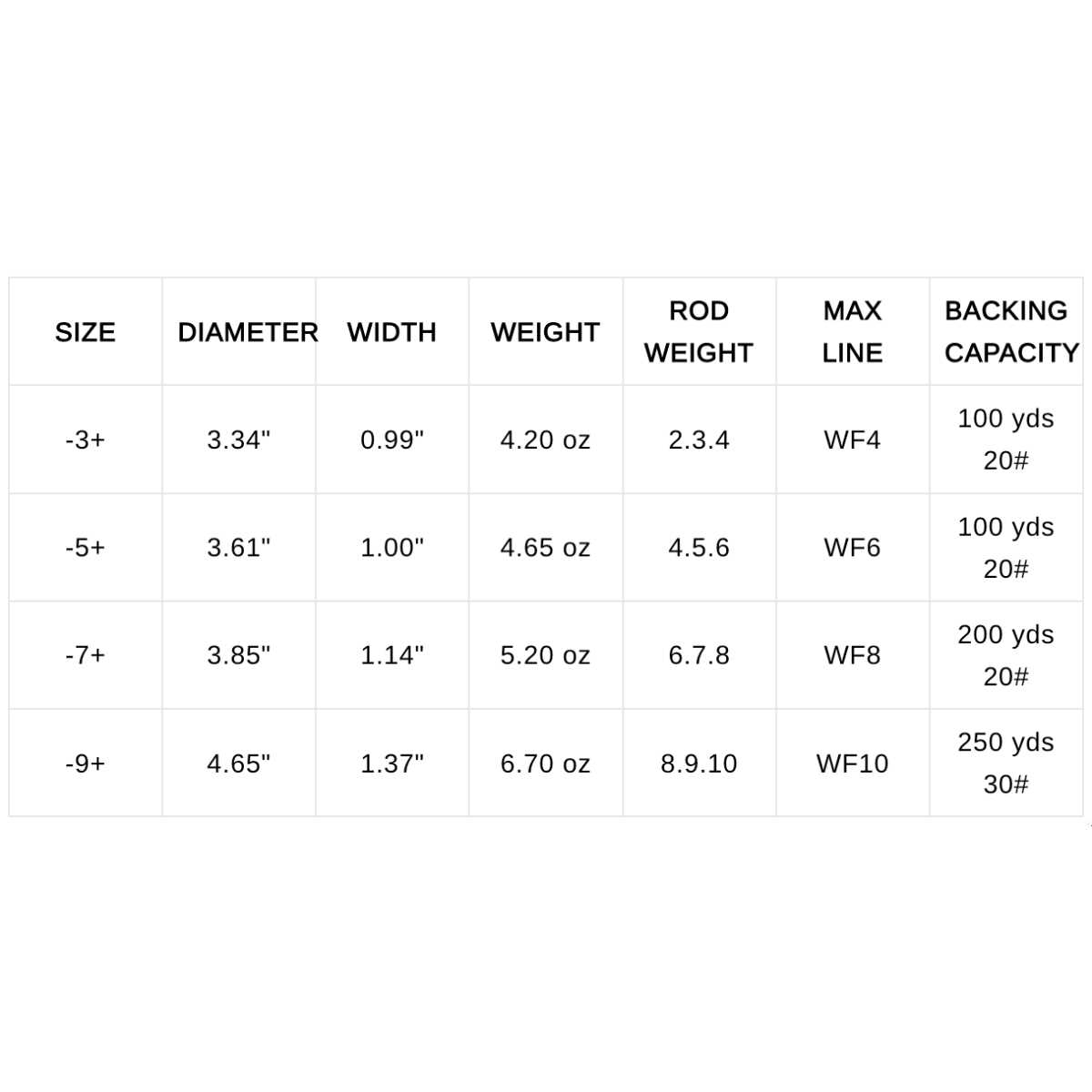 | SIZE | DIAMETER | WIDTH | WEIGHT | ROD WEIGHT | MAX LINE | BACKING CAPACITY |
|---|---|---|---|---|---|---|
| -3+ | 3.34" | 0.99" | 4.20 oz | 2.3.4 | WF4 | 100 yds 20# |
| -5+ | 3.61" | 1.00" | 4.65 oz | 4.5.6 | WF6 | 100 yds 20# |
| -7+ | 3.85" | 1.14" | 5.20 oz | 6.7.8 | WF8 | 200 yds 20# |
| -9+ | 4.65" | 1.37" | 6.70 oz | 8.9.10 | WF10 | 250 yds 30# |